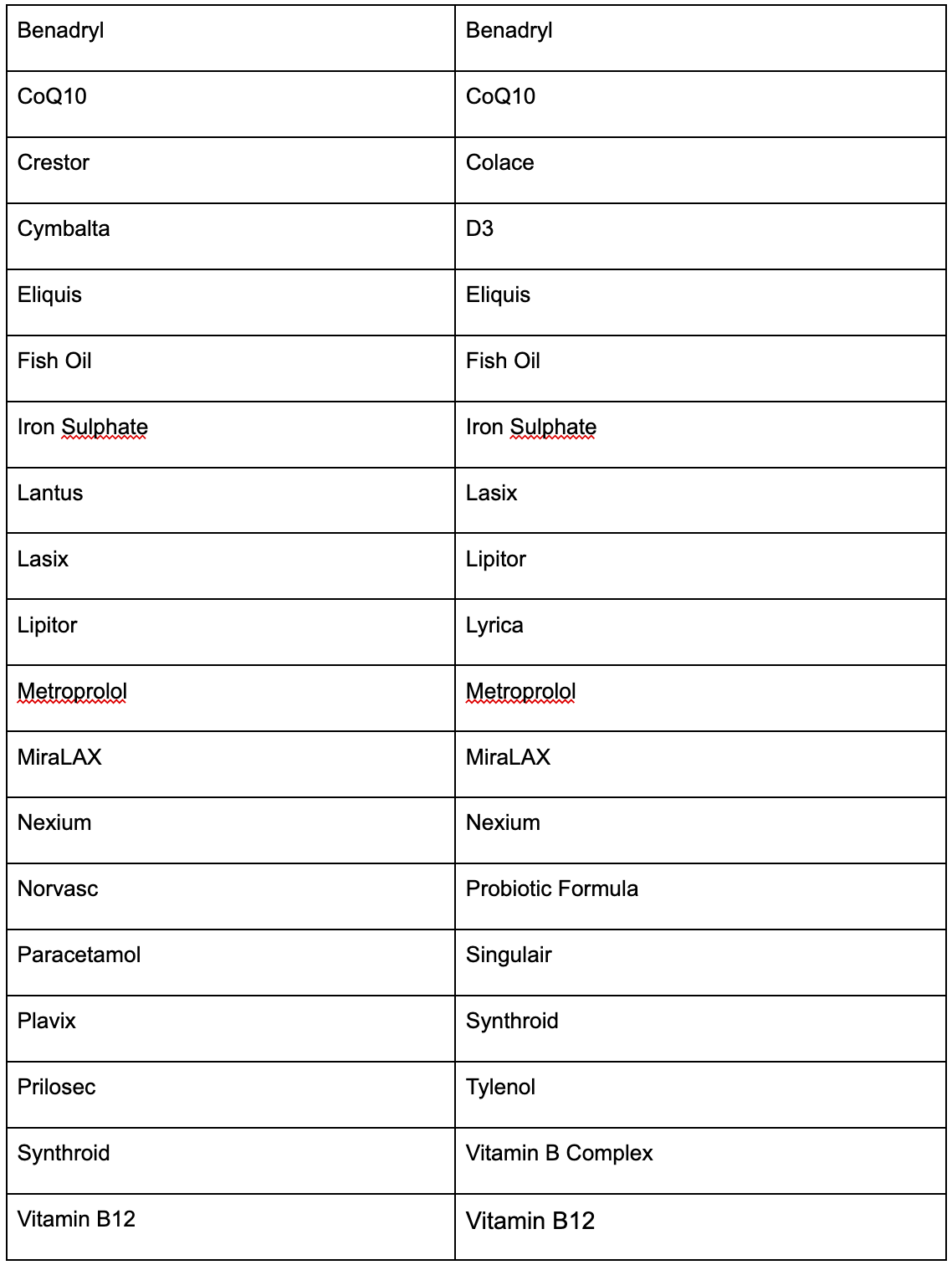 | Benadryl | Benadryl |
|---|---|
| CoQ10 | CoQ10 |
| Crestor | Colace |
| Cymbalta | D3 |
| Eliquis | Eliquis |
| Fish Oil | Fish Oil |
| Iron Sulphate | Iron Sulphate |
| Lantus | Lasix |
| Lasix | Lipitor |
| Lipitor | Lyrica |
| Metroprolol | Metroprolol |
| MiraLAX | MiraLAX |
| Nexium | Nexium |
| Norvasc | Probiotic Formula |
| Paracetamol | Singulair |
| Plavix | Synthroid |
| Prilosec | Tylenol |
| Synthroid | Vitamin B Complex |
| Vitamin B12 | Vitamin B12 |